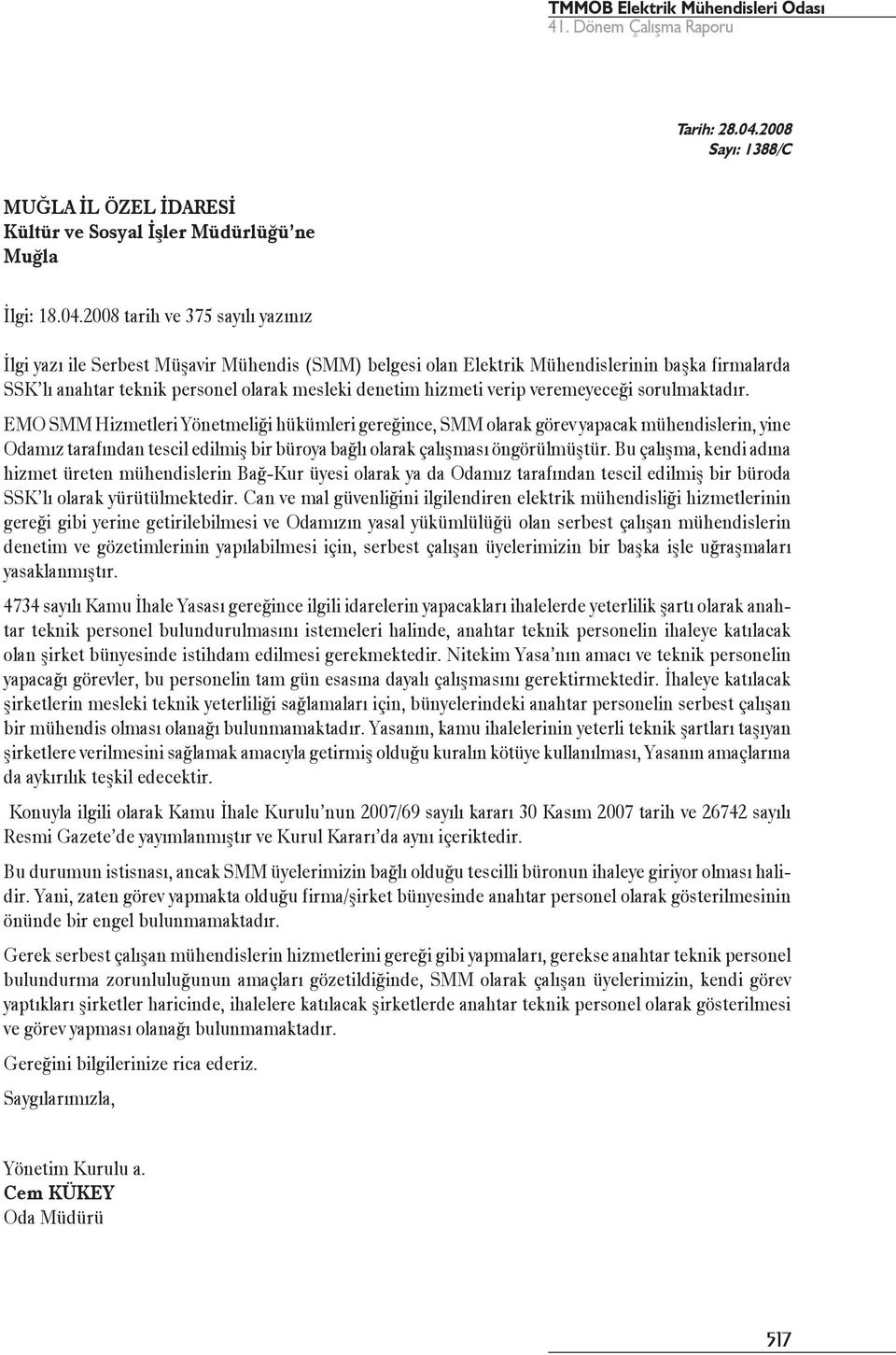 TMMOB Elektrik Mühendisleri Odası
41. Dönem Çalışma Raporu

Tarih: 28.04.2008
Sayı: 1388/C

MUĞLA İL ÖZEL İDARESİ
Kültür ve Sosyal İşler Müdürlüğü'ne
Muğla

İlgi: 18.04.2008 tarih ve 375 sayılı yazınız

İlgi yazı ile Serbest Müşavir Mühendis (SMM) belgesi olan Elektrik Mühendislerinin başka firmalarda SSK'lı anahtar teknik personel olarak mesleki denetim hizmeti verip veremeyeceği sorulmaktadır.

EMO SMM Hizmetleri Yönetmeliği hükümleri gereğince, SMM olarak görev yapacak mühendislerin, yine Odamız tarafından tescil edilmiş bir büroya bağlı olarak çalışması öngörülmüştür. Bu çalışma, kendi adına hizmet üreten mühendislerin Bağ-Kur üyesi olarak ya da Odamız tarafından tescil edilmiş bir büroda SSK'lı olarak yürütülmektedir. Can ve mal güvenliğini ilgilendiren elektrik mühendisliği hizmetlerinin gereği gibi yerine getirilebilmesi ve Odamızın yasal yükümlülüğü olan serbest çalışan mühendislerin denetim ve gözetimlerinin yapılabilmesi için, serbest çalışan üyelerimizin bir başka işle uğraşmaları yasaklanmıştır.

4734 sayılı Kamu İhale Yasası gereğince ilgili idarelerin yapacakları ihalelerde yeterlilik şartı olarak anahtar teknik personel bulundurulmasını istemeleri halinde, anahtar teknik personelin ihaleye katılacak olan şirket bünyesinde istihdam edilmesi gerekmektedir. Nitekim Yasa'nın amacı ve teknik personelin yapacağı görevler, bu personelin tam gün esasına dayalı çalışmasını gerektirmektedir. İhaleye katılacak şirketlerin mesleki teknik yeterliliği sağlamaları için, bünyelerindeki anahtar personelin serbest çalışan bir mühendis olması olanağı bulunmamaktadır. Yasanın, kamu ihalelerinin yeterli teknik şartları taşıyan şirketlere verilmesini sağlamak amacıyla getirmiş olduğu kuralın kötüye kullanılması, Yasanın amaçlarına da aykırılık teşkil edecektir.

Konuyla ilgili olarak Kamu İhale Kurulu'nun 2007/69 sayılı kararı 30 Kasım 2007 tarih ve 26742 sayılı Resmi Gazete'de yayımlanmıştır ve Kurul Kararı'da aynı içeriktedir.

Bu durumun istisnası, ancak SMM üyelerimizin bağlı olduğu tescilli büronun ihaleye giriyor olması halidir. Yani, zaten görev yapmakta olduğu firma/şirket bünyesinde anahtar personel olarak gösterilmesinin önünde bir engel bulunmamaktadır.

Gerek serbest çalışan mühendislerin hizmetlerini gereği gibi yapmaları, gerekse anahtar teknik personel bulundurma zorunluluğunun amaçları gözetildiğinde, SMM olarak çalışan üyelerimizin, kendi görev yaptıkları şirketler haricinde, ihalelere katılacak şirketlerde anahtar teknik personel olarak gösterilmesi ve görev yapması olanağı bulunmamaktadır.

Gereğini bilgilerinize rica ederiz.

Saygılarımızla,

Yönetim Kurulu a.
Cem KÜKEY
Oda Müdürü

517